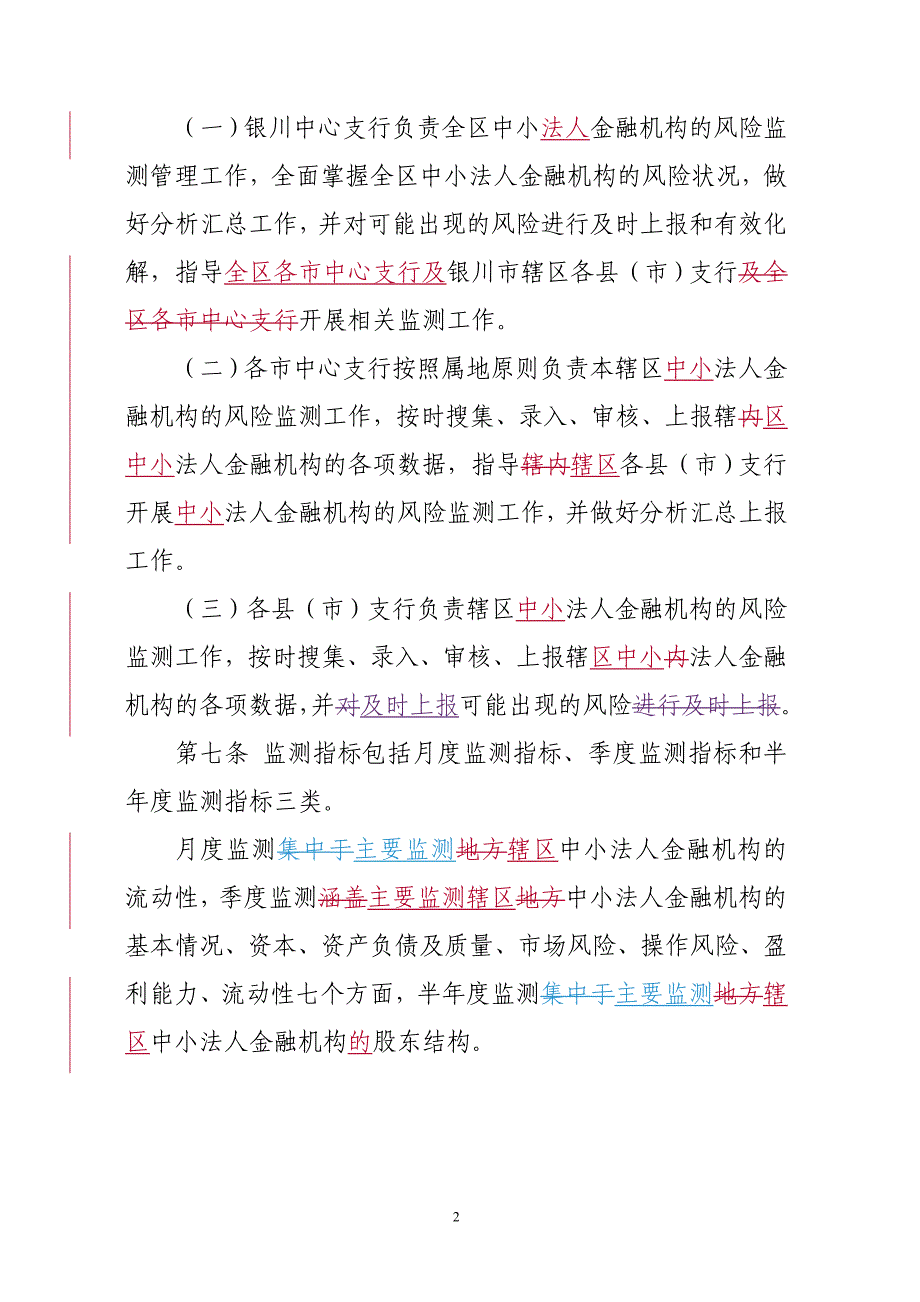 （一）银川中心支行负责全区中小法人金融机构的风险监测管理工作，全面掌握全区中小法人金融机构的风险状况，做好分析汇总工作，并对可能出现的风险进行及时上报和有效化解，指导全区各市中心支行及银川市辖区各县（市）支行及全区各市中心支行开展相关监测工作。

（二）各市中心支行按照属地原则负责本辖区中小法人金融机构的风险监测工作，按时搜集、录入、审核、上报辖内区中小法人金融机构的各项数据，指导辖内辖区各县（市）支行开展中小法人金融机构的风险监测工作，并做好分析汇总上报工作。

（三）各县（市）支行负责辖区中小法人金融机构的风险监测工作，按时搜集、录入、审核、上报辖区中小内法人金融机构的各项数据，并对及时上报可能出现的风险进行及时上报。

第七条 监测指标包括月度监测指标、季度监测指标和半年度监测指标三类。

月度监测集中于主要监测地方辖区中小法人金融机构的流动性，季度监测涵盖主要监测辖区地方中小法人金融机构的基本情况、资本、资产负债及质量、市场风险、操作风险、盈利能力、流动性七个方面，半年度监测集中于主要监测地方辖区中小法人金融机构的股东结构。

2